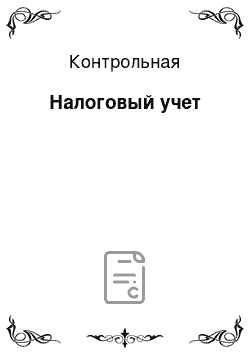 Контрольная

Налоговый учет